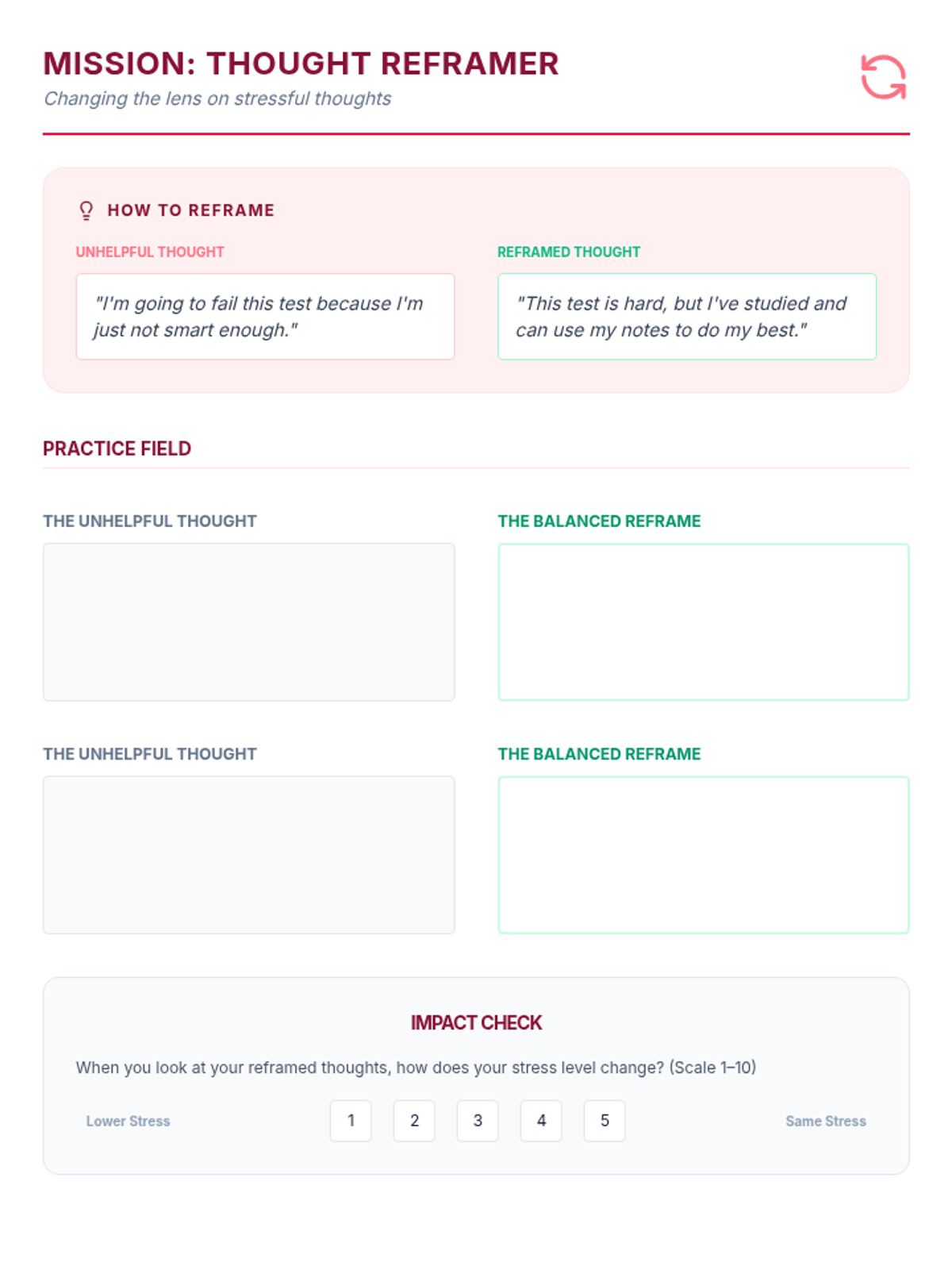 MISSION: THOUGHT REFRAMER

Changing the lens on stressful thoughts

HOW TO REFRAME

UNHELPFUL THOUGHT

"I'm going to fail this test because I'm just not smart enough."

REFRAMED THOUGHT

"This test is hard, but I've studied and can use my notes to do my best."

PRACTICE FIELD

THE UNHELPFUL THOUGHT

THE BALANCED REFRAME

THE UNHELPFUL THOUGHT

THE BALANCED REFRAME

IMPACT CHECK

When you look at your reframed thoughts, how does your stress level change? (Scale 1–10)

Lower Stress 1 2 3 4 5 Same Stress